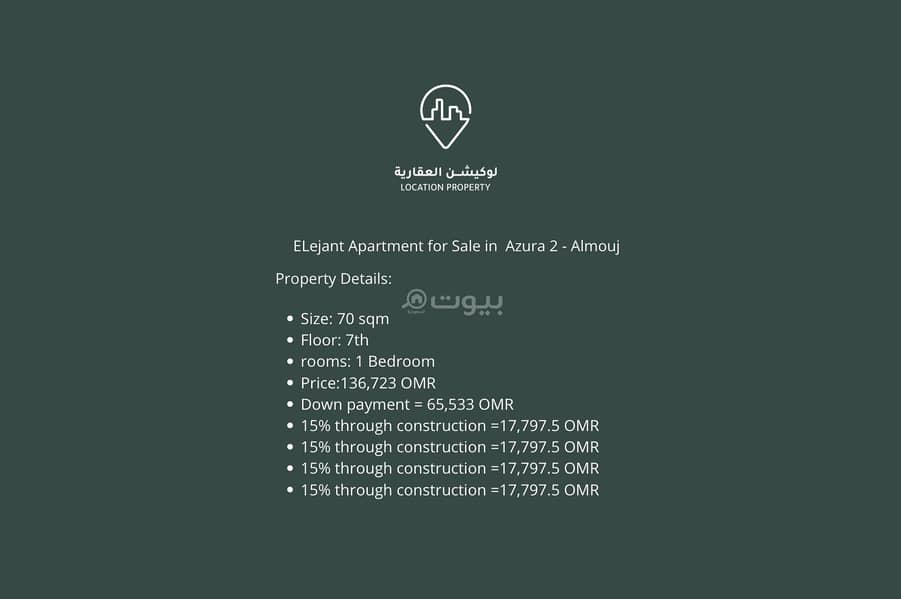 لوكيشن العقارية
LOCATION PROPERTY

ELejant Apartment for Sale in Azura 2 - Almouj

Property Details:

بيوت

- Size: 70 sqm
- Floor: 7th
- rooms: 1 Bedroom
- Price:136,723 OMR
- Down payment = 65,533 OMR
- 15% through construction =17,797.5 OMR
- 15% through construction =17,797.5 OMR
- 15% through construction =17,797.5 OMR
- 15% through construction =17,797.5 OMR